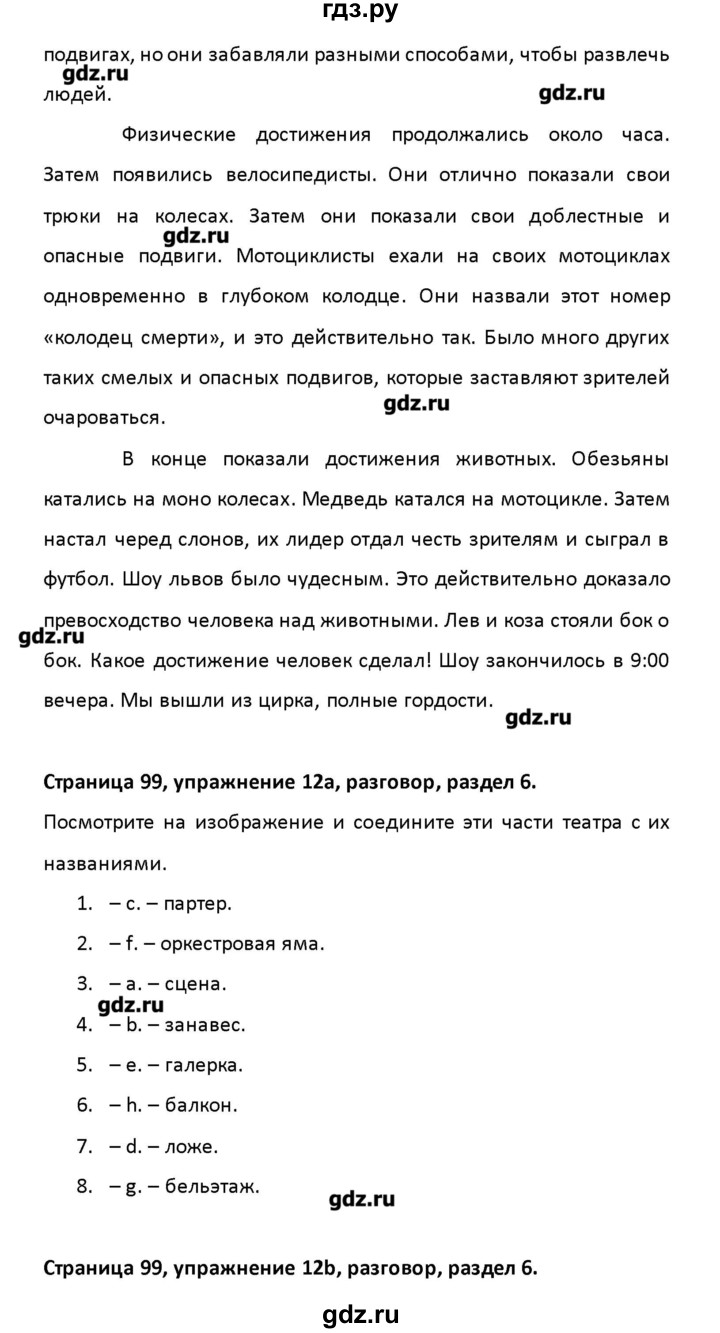 гдз.ру

подвигах, но они забавляли разными способами, чтобы развлечь людей.

gdz.ru

gdz.ru

Физические достижения продолжались около часа. Затем появились велосипедисты. Они отлично показали свои трюки на колесах. Затем они показали свои доблестные и опасные подвиги. Мотоциклисты ехали на своих мотоциклах одновременно в глубоком колодце. Они назвали этот номер «колодец смерти», и это действительно так. Было много других таких смелых и опасных подвигов, которые заставляют зрителей очароваться.

gdz.ru

gdz.ru

В конце показали достижения животных. Обезьяны катались на моно колесах. Медведь катался на мотоцикле. Затем настал черед слонов, их лидер отдал честь зрителям и сыграл в футбол. Шоу львов было чудесным. Это действительно доказало превосходство человека над животными. Лев и коза стояли бок о бок. Какое достижение человек сделал! Шоу закончилось в 9:00 вечера. Мы вышли из цирка, полные гордости.

gdz.ru

gdz.ru

Страница 99, упражнение 12a, разговор, раздел 6.

Посмотрите на изображение и соедините эти части театра с их названиями.

1. – c. – партер.
2. – f. – оркестровая яма.
3. – a. – сцена.
4. – b. – занавес.
5. – e. – галерка.
6. – h. – балкон.
7. – d. – ложе.
8. – g. – бельэтаж.

gdz.ru

gdz.ru

Страница 99, упражнение 12b, разговор, раздел 6.

gdz.ru